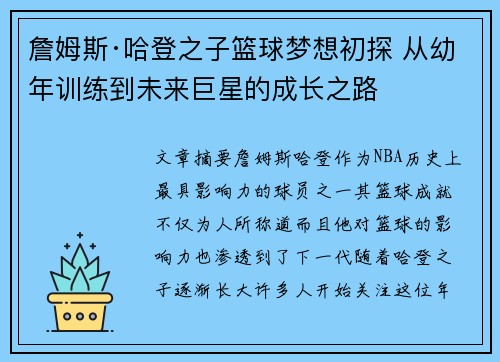 詹姆斯·哈登之子篮球梦想初探 从幼年训练到未来巨星的成长之路

文章摘要詹姆斯哈登作为NBA历史上最具影响力的球员之一其篮球成就不仅为人所称道而且他对篮球的影响力也渗透到了下一代随着哈登之子逐渐长大许多人开始关注这位年